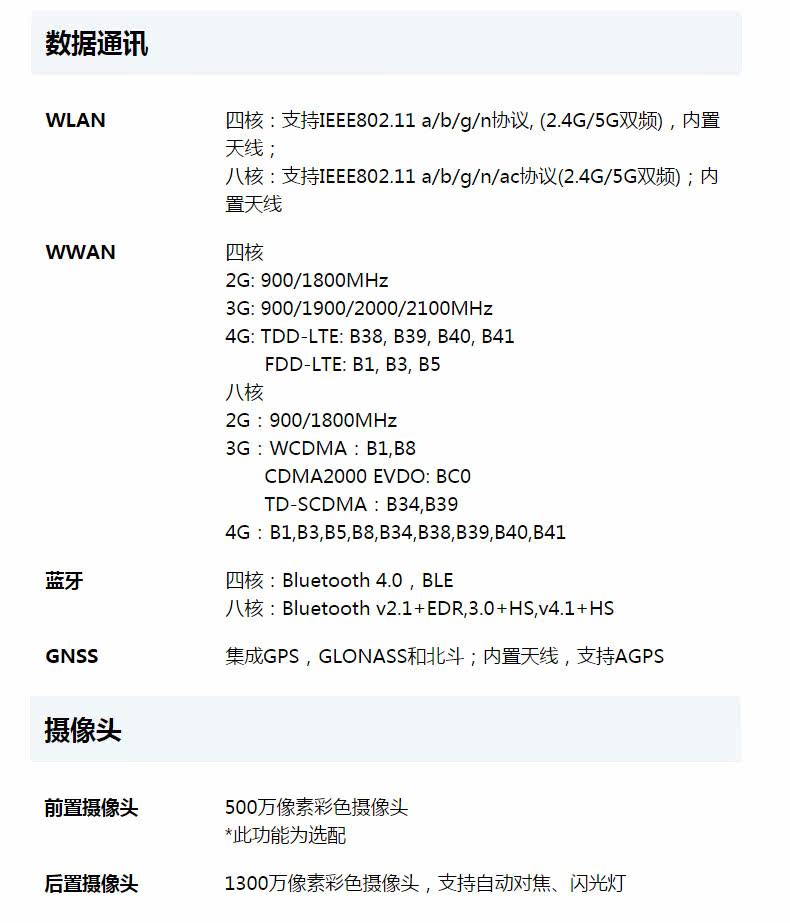 数据通讯

| | |
|---|---|
| WLAN | 四核：支持IEEE802.11 a/b/g/n协议, (2.4G/5G双频)，内置天线；<br>八核：支持IEEE802.11 a/b/g/n/ac协议(2.4G/5G双频)；内置天线 |
| WWAN | 四核<br>2G: 900/1800MHz<br>3G: 900/1900/2000/2100MHz<br>4G: TDD-LTE: B38, B39, B40, B41<br>FDD-LTE: B1, B3, B5<br>八核<br>2G：900/1800MHz<br>3G：WCDMA：B1,B8<br>CDMA2000 EVDO: BC0<br>TD-SCDMA：B34,B39<br>4G：B1,B3,B5,B8,B34,B38,B39,B40,B41 |
| 蓝牙 | 四核：Bluetooth 4.0，BLE<br>八核：Bluetooth v2.1+EDR,3.0+HS,v4.1+HS |
| GNSS | 集成GPS，GLONASS和北斗；内置天线，支持AGPS |

摄像头

| | |
|---|---|
| 前置摄像头 | 500万像素彩色摄像头<br>*此功能为选配 |
| 后置摄像头 | 1300万像素彩色摄像头，支持自动对焦、闪光灯 |